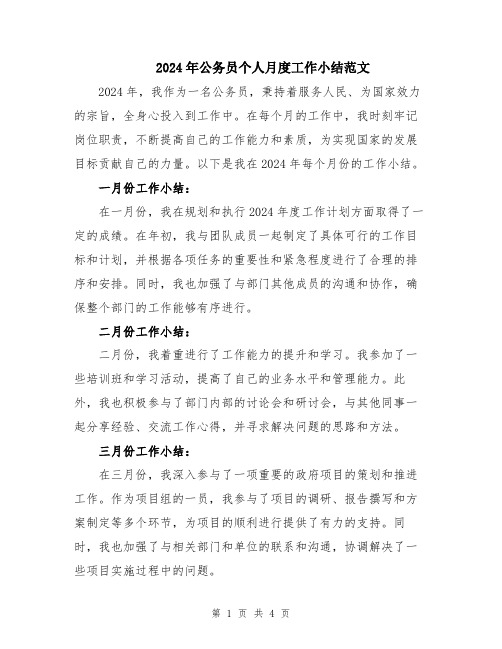 2024年公务员个人月度工作小结范文

2024年，我作为一名公务员，秉持着服务人民、为国家效力的宗旨，全身心投入到工作中。在每个月的工作中，我时刻牢记岗位职责，不断提高自己的工作能力和素质，为实现国家的发展目标贡献自己的力量。以下是我在2024年每个月份的工作小结。

一月份工作小结：

在一月份，我在规划和执行2024年度工作计划方面取得了一定的成绩。在年初，我与团队成员一起制定了具体可行的工作目标和计划，并根据各项任务的重要性和紧急程度进行了合理的排序和安排。同时，我也加强了与部门其他成员的沟通和协作，确保整个部门的工作能够有序进行。

二月份工作小结：

二月份，我着重进行了工作能力的提升和学习。我参加了一些培训班和学习活动，提高了自己的业务水平和管理能力。此外，我也积极参与了部门内部的讨论会和研讨会，与其他同事一起分享经验、交流工作心得，并寻求解决问题的思路和方法。

三月份工作小结：

在三月份，我深入参与了一项重要的政府项目的策划和推进工作。作为项目组的一员，我参与了项目的调研、报告撰写和方案制定等多个环节，为项目的顺利进行提供了有力的支持。同时，我也加强了与相关部门和单位的联系和沟通，协调解决了一些项目实施过程中的问题。

第 1 页 共 4 页